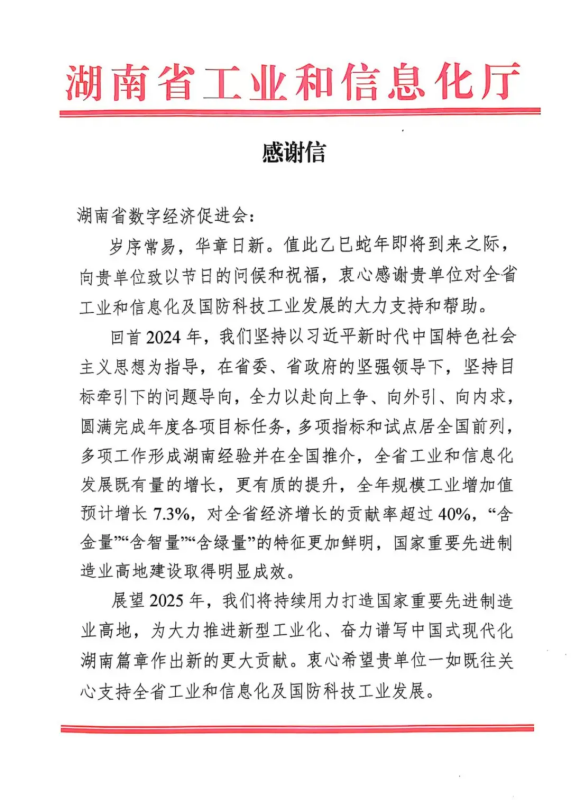 湖南省工业和信息化厅

感谢信

湖南省数字经济促进会：

岁序常易，华章日新。值此乙巳蛇年即将到来之际，向贵单位致以节日的问候和祝福，衷心感谢贵单位对全省工业和信息化及国防科技工业发展的大力支持和帮助。

回首2024年，我们坚持以习近平新时代中国特色社会主义思想为指导，在省委、省政府的坚强领导下，坚持目标牵引下的问题导向，全力以赴向上争、向外引、向内求，圆满完成年度各项目标任务，多项指标和试点居全国前列，多项工作形成湖南经验并在全国推介，全省工业和信息化发展既有量的增长，更有质的提升，全年规模工业增加值预计增长7.3%，对全省经济增长的贡献率超过40%，“含金量”“含智量”“含绿量”的特征更加鲜明，国家重要先进制造业高地建设取得明显成效。

展望2025年，我们将持续用力打造国家重要先进制造业高地，为大力推进新型工业化、奋力谱写中国式现代化湖南篇章作出新的更大贡献。衷心希望贵单位一如既往关心支持全省工业和信息化及国防科技工业发展。